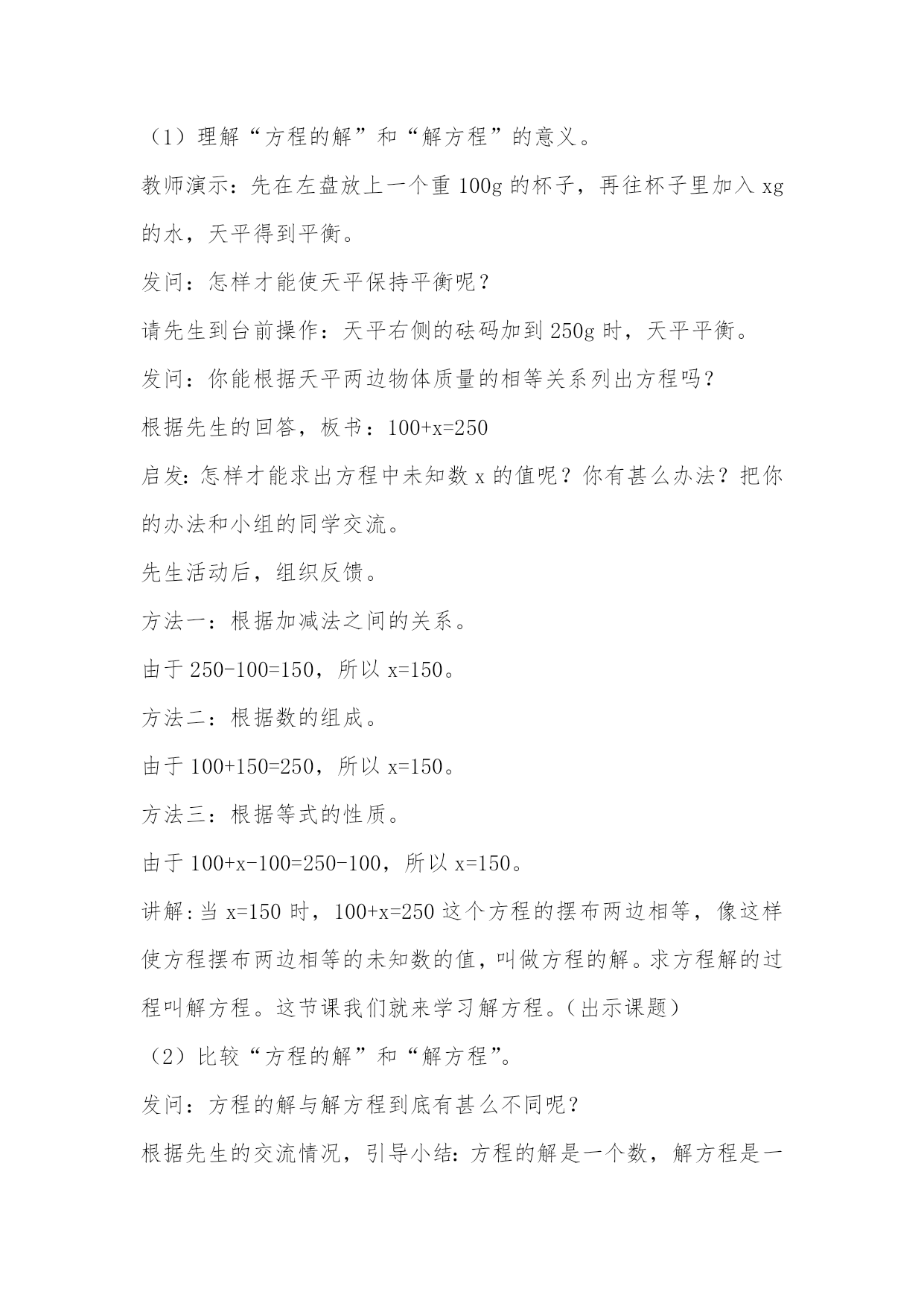 （1）理解“方程的解”和“解方程”的意义。

教师演示：先在左盘放上一个重 100g 的杯子，再往杯子里加入 xg 的水，天平得到平衡。

发问：怎样才能使天平保持平衡呢？

请先生到台前操作：天平右侧的砝码加到 250g 时，天平平衡。

发问：你能根据天平两边物体质量的相等关系列出方程吗?

根据先生的回答，板书：$100+x=250$

启发:怎样才能求出方程中未知数 x 的值呢？你有甚么办法？把你的办法和小组的同学交流。

先生活动后，组织反馈。

方法一：根据加减法之间的关系。

由于 $250-100=150$，所以 $x=150$。

方法二：根据数的组成。

由于 $100+150=250$，所以 $x=150$。

方法三：根据等式的性质。

由于 $100+x-100=250-100$，所以 $x=150$。

讲解:当 $x=150$ 时，$100+x=250$ 这个方程的摆布两边相等，像这样使方程摆布两边相等的未知数的值，叫做方程的解。求方程解的过程叫解方程。这节课我们就来学习解方程。（出示课题）

（2）比较“方程的解”和“解方程”。

发问：方程的解与解方程到底有甚么不同呢？

根据先生的交流情况，引导小结:方程的解是一个数，解方程是一